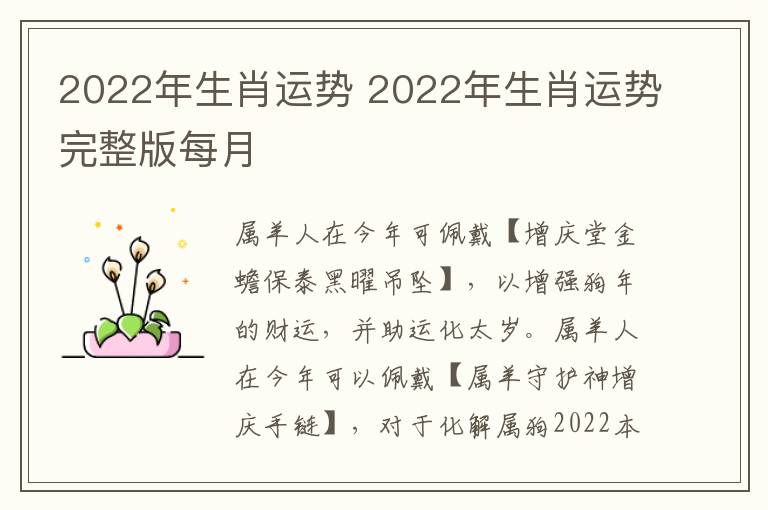 2022年生肖运势 2022年生肖运势完整版每月

属羊人在今年可佩戴【增庆堂金蟾保泰黑曜吊坠】，以增强狗年的财运，并助运化太岁。属羊人在今年可以佩戴【属羊守护神增庆手链】，对于化解属狗2022本